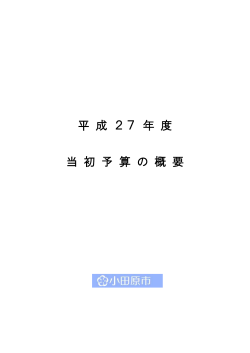 平成27年度

当初予算の概要

小田原市